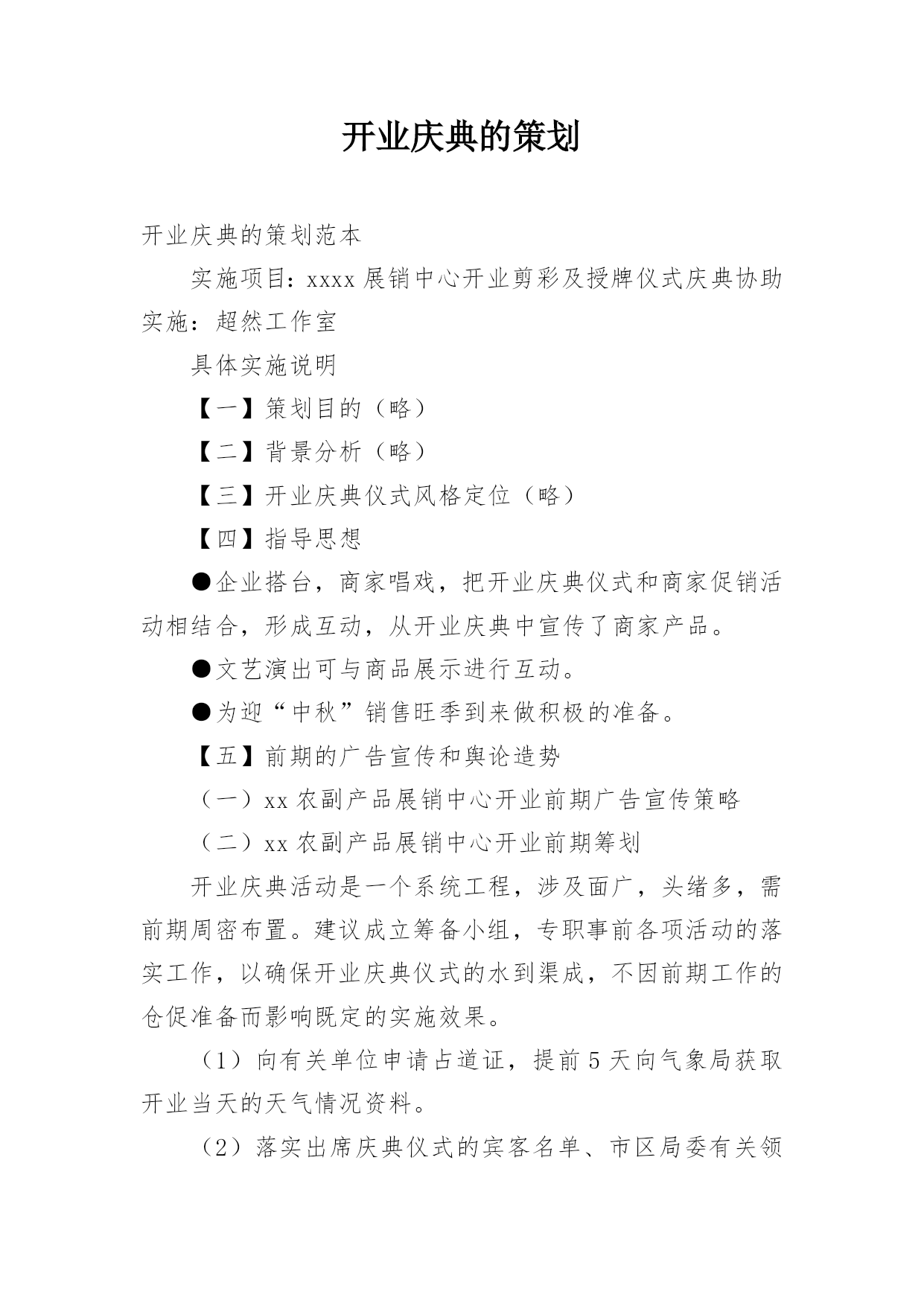 开业庆典的策划

开业庆典的策划范本

实施项目：xxxx 展销中心开业剪彩及授牌仪式庆典协助实施：超然工作室

具体实施说明

【一】策划目的（略）

【二】背景分析（略）

【三】开业庆典仪式风格定位（略）

【四】指导思想

●企业搭台，商家唱戏，把开业庆典仪式和商家促销活动相结合，形成互动，从开业庆典中宣传了商家产品。

●文艺演出可与商品展示进行互动。

●为迎“中秋”销售旺季到来做积极的准备。

【五】前期的广告宣传和舆论造势

（一）xx 农副产品展销中心开业前期广告宣传策略

（二）xx 农副产品展销中心开业前期筹划

开业庆典活动是一个系统工程，涉及面广，头绪多，需前期周密布置。建议成立筹备小组，专职事前各项活动的落实工作，以确保开业庆典仪式的水到渠成，不因前期工作的仓促准备而影响既定的实施效果。

（1）向有关单位申请占道证，提前 5 天向气象局获取开业当天的天气情况资料。

（2）落实出席庆典仪式的宾客名单、市区局委有关领